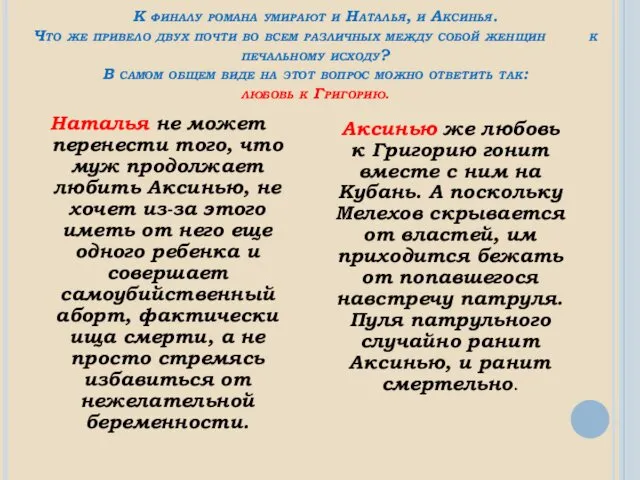 К финалу романа умирают и Наталья, и Аксинья. Что же привело двух почти во всем различных между собой женщин к печальному исходу?
В самом общем виде на этот вопрос можно ответить так: любовь к Григорию.

Наталья не может перенести того, что муж продолжает любить Аксинью, не хочет из-за этого иметь от него еще одного ребенка и совершает самоубийственный аборт, фактически ища смерти, а не просто стремясь избавиться от нежелательной беременности.

Аксинью же любовь к Григорию гонит вместе с ним на Кубань. А поскольку Мелехов скрывается от властей, им приходится бежать от попавшегося навстречу патруля. Пуля патрульного случайно ранит Аксинью, и ранит смертельно.